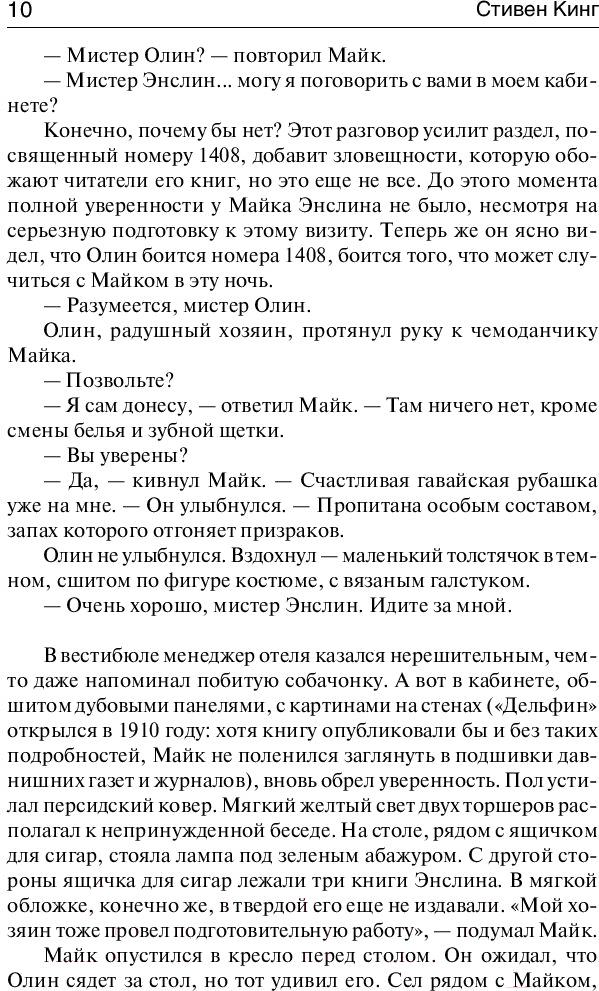 10 Стивен Кинг

— Мистер Олин? — повторил Майк.

— Мистер Энслин... могу я поговорить с вами в моем кабинете?

Конечно, почему бы нет? Этот разговор усилит раздел, посвященный номеру 1408, добавит зловещности, которую обожают читатели его книг, но это еще не все. До этого момента полной уверенности у Майка Энслина не было, несмотря на серьезную подготовку к этому визиту. Теперь же он ясно видел, что Олин боится номера 1408, боится того, что может случиться с Майком в эту ночь.

— Разумеется, мистер Олин.

Олин, радушный хозяин, протянул руку к чемоданчику Майка.

— Позвольте?

— Я сам донесу, — ответил Майк. — Там ничего нет, кроме смены белья и зубной щетки.

— Вы уверены?

— Да, — кивнул Майк. — Счастливая гавайская рубашка уже на мне. — Он улыбнулся. — Пропитана особым составом, запах которого отгоняет призраков.

Олин не улыбнулся. Вздохнул — маленький толстячок в темном, сшитом по фигуре костюме, с вязаным галстуком.

— Очень хорошо, мистер Энслин. Идите за мной.

В вестибюле менеджер отеля казался нерешительным, чем-то даже напоминал побитую собачонку. А вот в кабинете, обшитом дубовыми панелями, с картинами на стенах («Дельфин» открылся в 1910 году: хотя книгу опубликовали бы и без таких подробностей, Майк не поленился заглянуть в подшивки давнишних газет и журналов), вновь обрел уверенность. Пол устилал персидский ковер. Мягкий желтый свет двух торшеров располагал к непринужденной беседе. На столе, рядом с ящичком для сигар, стояла лампа под зеленым абажуром. С другой стороны ящичка для сигар лежали три книги Энслина. В мягкой обложке, конечно же, в твердой его еще не издавали. «Мой хозяин тоже провел подготовительную работу», — подумал Майк.

Майк опустился в кресло перед столом. Он ожидал, что Олин сядет за стол, но тот удивил его. Сел рядом с Майком,